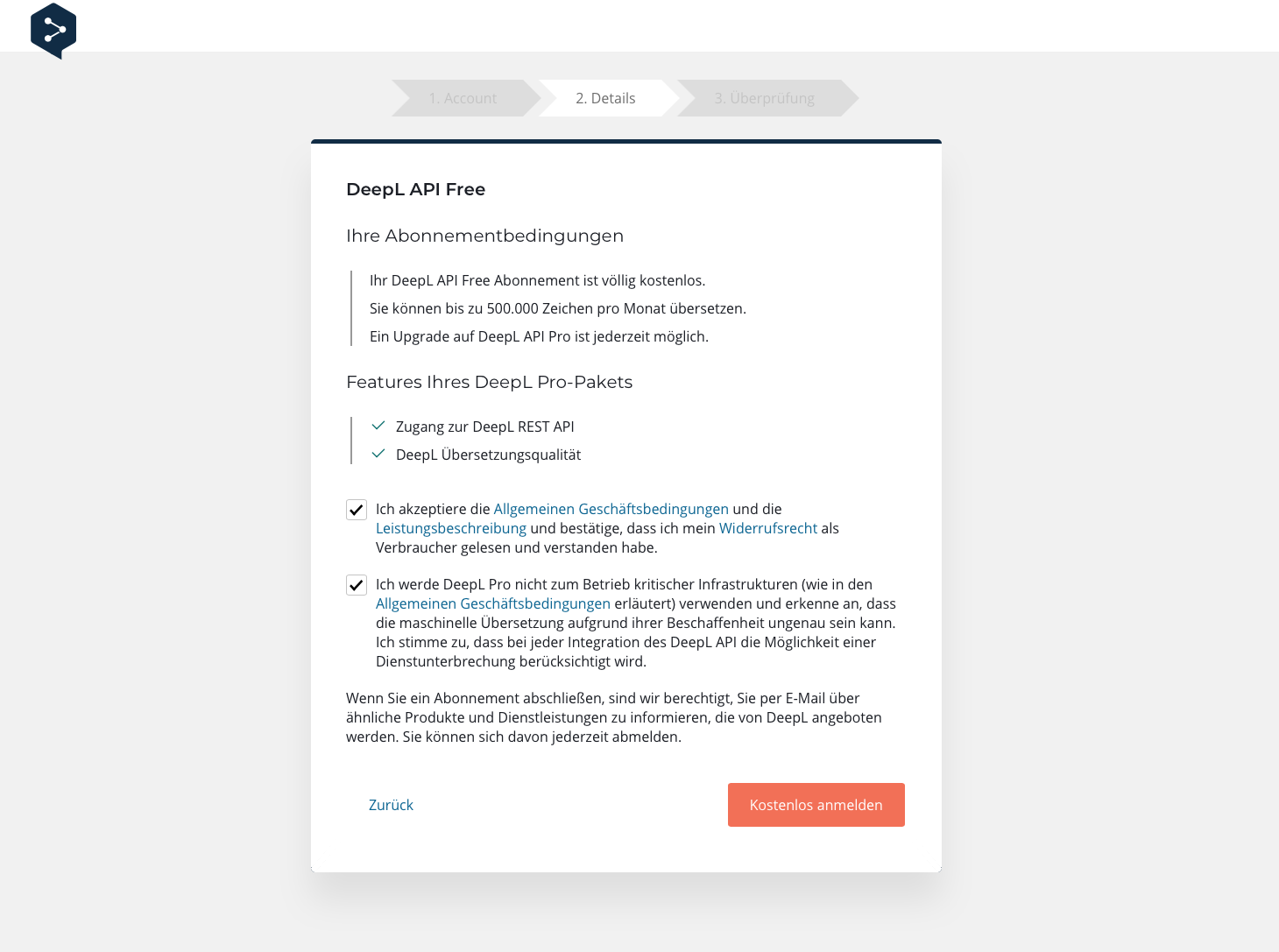 1. Account
2. Details
3. Überprüfung

DeepL API Free

Ihre Abonnementbedingungen

Ihr DeepL API Free Abonnement ist völlig kostenlos.

Sie können bis zu 500.000 Zeichen pro Monat übersetzen.

Ein Upgrade auf DeepL API Pro ist jederzeit möglich.

Features Ihres DeepL Pro-Pakets

Zugang zur DeepL REST API

DeepL Übersetzungsqualität

Ich akzeptiere die Allgemeinen Geschäftsbedingungen und die Leistungsbeschreibung und bestätige, dass ich mein Widerrufsrecht als Verbraucher gelesen und verstanden habe.

Ich werde DeepL Pro nicht zum Betrieb kritischer Infrastrukturen (wie in den Allgemeinen Geschäftsbedingungen erläutert) verwenden und erkenne an, dass die maschinelle Übersetzung aufgrund ihrer Beschaffenheit ungenau sein kann. Ich stimme zu, dass bei jeder Integration des DeepL API die Möglichkeit einer Dienstunterbrechung berücksichtigt wird.

Wenn Sie ein Abonnement abschließen, sind wir berechtigt, Sie per E-Mail über ähnliche Produkte und Dienstleistungen zu informieren, die von DeepL angeboten werden. Sie können sich davon jederzeit abmelden.

Zurück

Kostenlos anmelden